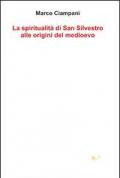 Marco Ciampani

La spiritualità di San Silvestro alle origini del medioevo